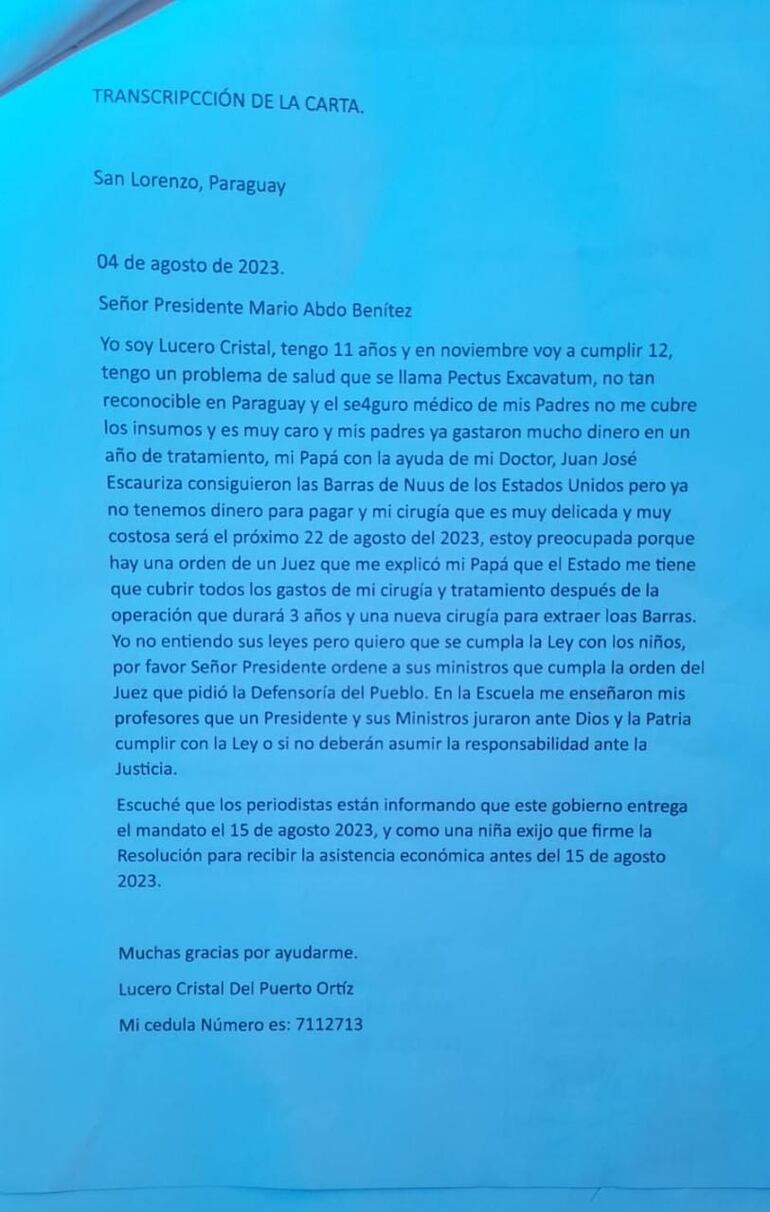 TRANSCRIPCCIÓN DE LA CARTA.

San Lorenzo, Paraguay

04 de agosto de 2023.

Señor Presidente Mario Abdo Benítez

Yo soy Lucero Cristal, tengo 11 años y en noviembre voy a cumplir 12, tengo un problema de salud que se llama Pectus Excavatum, no tan reconocible en Paraguay y el se4guro médico de mis Padres no me cubre los insumos y es muy caro y mis padres ya gastaron mucho dinero en un año de tratamiento, mi Papá con la ayuda de mi Doctor, Juan José Escauriza consiguieron las Barras de Nuus de los Estados Unidos pero ya no tenemos dinero para pagar y mi cirugía que es muy delicada y muy costosa será el próximo 22 de agosto del 2023, estoy preocupada porque hay una orden de un Juez que me explicó mi Papá que el Estado me tiene que cubrir todos los gastos de mi cirugía y tratamiento después de la operación que durará 3 años y una nueva cirugía para extraer loas Barras. Yo no entiendo sus leyes pero quiero que se cumpla la Ley con los niños, por favor Señor Presidente ordene a sus ministros que cumpla la orden del Juez que pidió la Defensoría del Pueblo. En la Escuela me enseñaron mis profesores que un Presidente y sus Ministros juraron ante Dios y la Patria cumplir con la Ley o si no deberán asumir la responsabilidad ante la Justicia.

Escuché que los periodistas están informando que este gobierno entrega el mandato el 15 de agosto 2023, y como una niña exijo que firme la Resolución para recibir la asistencia económica antes del 15 de agosto 2023.

Muchas gracias por ayudarme.

Lucero Cristal Del Puerto Ortíz

Mi cedula Número es: 7112713